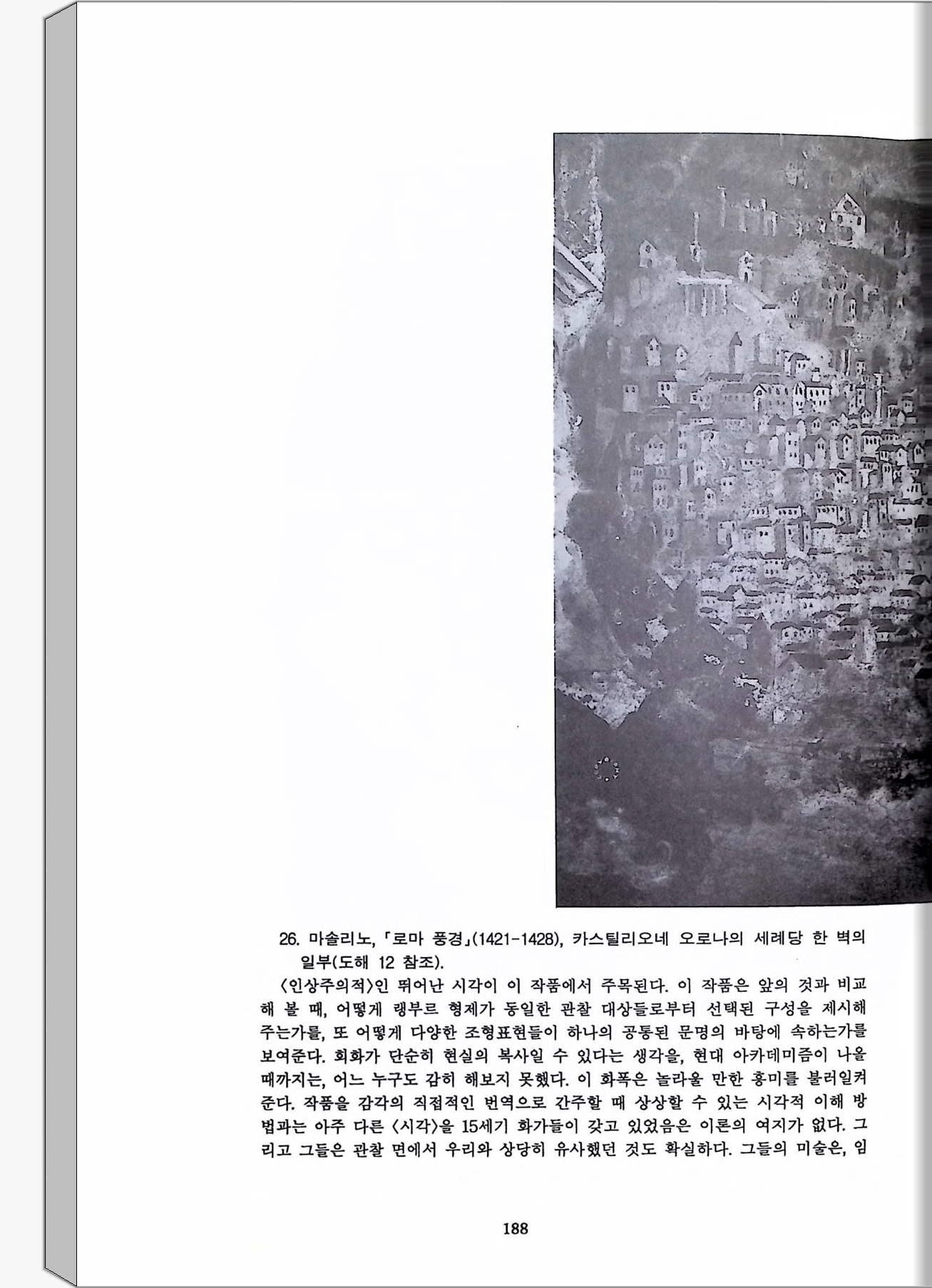 26. 마솔리노, 「로마 풍경」(1421-1428), 카스틸리오네 오로나의 세례당 한 벽의 일부(도해 12 참조).

〈인상주의적〉인 뛰어난 시각이 이 작품에서 주목된다. 이 작품은 앞의 것과 비교해 볼 때, 어떻게 랭부르 형제가 동일한 관찰 대상들로부터 선택된 구성을 제시해 주는가를, 또 어떻게 다양한 조형표현들이 하나의 공통된 문명의 바탕에 속하는가를 보여준다. 회화가 단순히 현실의 복사일 수 있다는 생각을, 현대 아카데미즘이 나올 때까지는, 어느 누구도 감히 해보지 못했다. 이 화폭은 놀라울 만한 흥미를 불러일켜 준다. 작품을 감각의 직접적인 번역으로 간주할 때 상상할 수 있는 시각적 이해 방법과는 아주 다른 〈시각〉을 15세기 화가들이 갖고 있었음은 이론의 여지가 없다. 그리고 그들은 관찰 면에서 우리와 상당히 유사했던 것도 확실하다. 그들의 미술은, 임

188